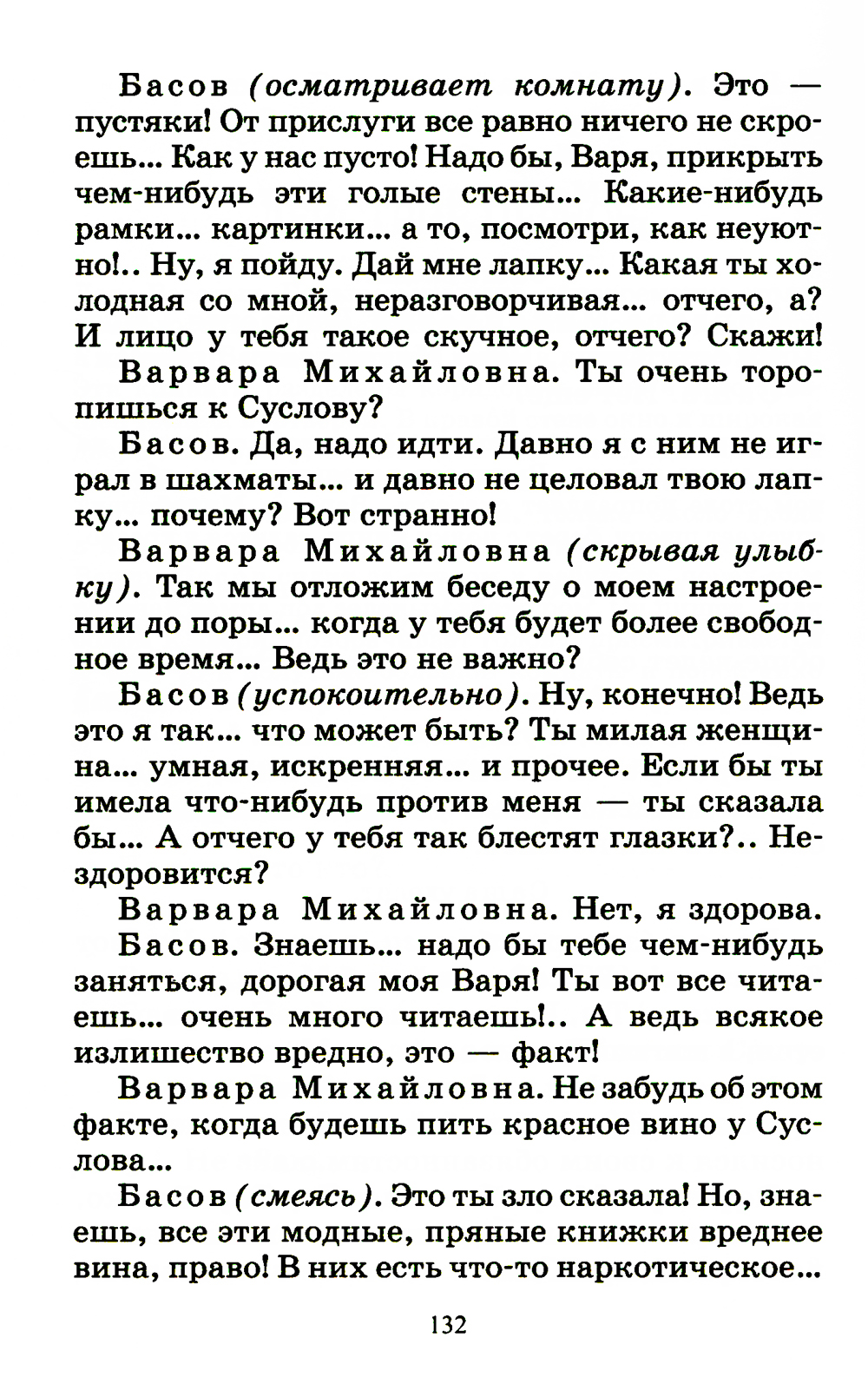 Басов (осматривает комнату). Это — пустяки! От прислуги все равно ничего не скроешь... Как у нас пусто! Надо бы, Варя, прикрыть чем-нибудь эти голые стены... Какие-нибудь рамки... картинки... а то, посмотри, как неуютно!.. Ну, я пойду. Дай мне лапку... Какая ты холодная со мной, неразговорчивая... отчего, а? И лицо у тебя такое скучное, отчего? Скажи!

Варвара Михайловна. Ты очень торопишься к Суслову?

Басов. Да, надо идти. Давно я с ним не играл в шахматы... и давно не целовал твою лапку... почему? Вот странно!

Варвара Михайловна (скрывая улыбку). Так мы отложим беседу о моем настроении до поры... когда у тебя будет более свободное время... Ведь это не важно?

Басов (успокоительно). Ну, конечно! Ведь это я так... что может быть? Ты милая женщина... умная, искренняя... и прочее. Если бы ты имела что-нибудь против меня — ты сказала бы... А отчего у тебя так блестят глазки?.. Нездоровится?

Варвара Михайловна. Нет, я здорова.

Басов. Знаешь... надо бы тебе чем-нибудь заняться, дорогая моя Варя! Ты вот все читаешь... очень много читаешь!.. А ведь всякое излишество вредно, это — факт!

Варвара Михайловна. Не забудь об этом факте, когда будешь пить красное вино у Суслова...

Басов (смеясь). Это ты зло сказала! Но, знаешь, все эти модные, пряные книжки вреднее вина, право! В них есть что-то наркотическое...

132